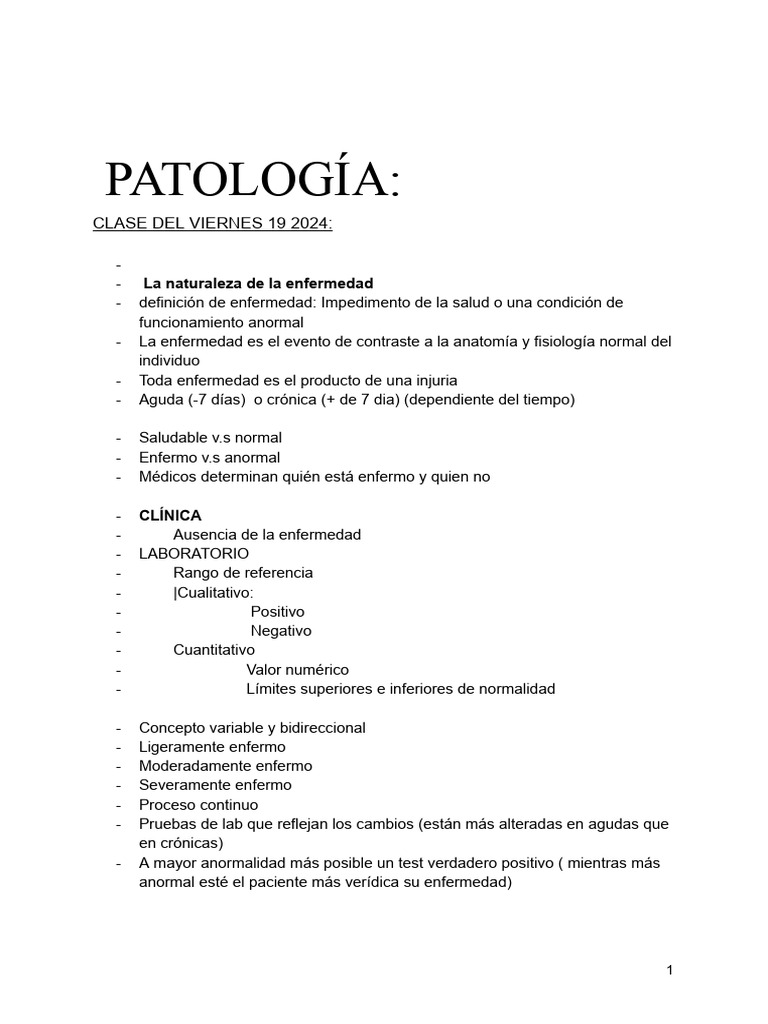 PATOLOGÍA:

CLASE DEL VIERNES 19 2024:

-
- La naturaleza de la enfermedad
- definición de enfermedad: Impedimento de la salud o una condición de funcionamiento anormal
- La enfermedad es el evento de contraste a la anatomía y fisiología normal del individuo
- Toda enfermedad es el producto de una injuria
- Aguda (-7 días) o crónica (+ de 7 dia) (dependiente del tiempo)

- Saludable v.s normal
- Enfermo v.s anormal
- Médicos determinan quién está enfermo y quien no

- CLÍNICA
- Ausencia de la enfermedad
- LABORATORIO
- Rango de referencia
- |Cualitativo:
- Positivo
- Negativo
- Cuantitativo
- Valor numérico
- Límites superiores e inferiores de normalidad

- Concepto variable y bidireccional
- Ligeramente enfermo
- Moderadamente enfermo
- Severamente enfermo
- Proceso continuo
- Pruebas de lab que reflejan los cambios (están más alteradas en agudas que en crónicas)
- A mayor anormalidad más posible un test verdadero positivo ( mientras más anormal esté el paciente más verídica su enfermedad)

1